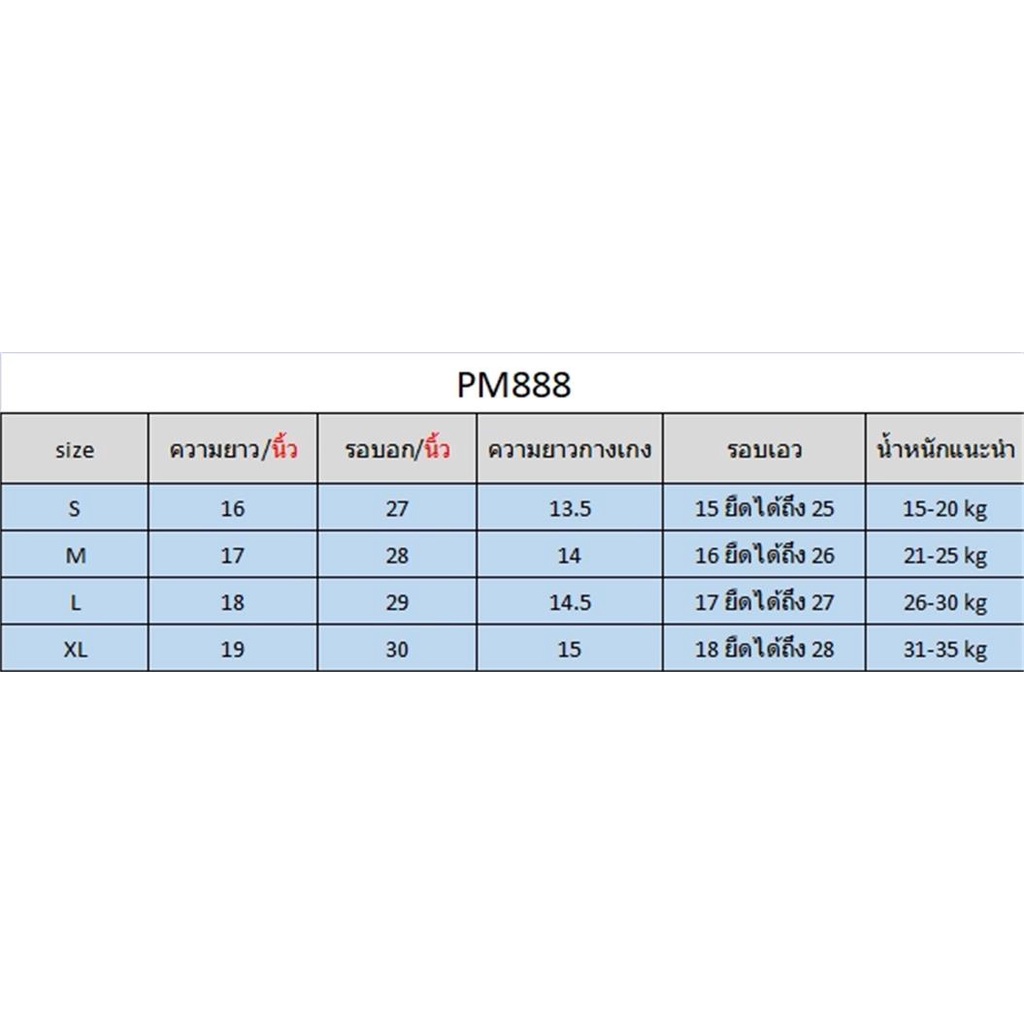 PM888

| size | ความยาว/นิ้ว | รอบอก/นิ้ว | ความยาวกางเกง | รอบเอว | น้ำหนักแนะนำ |
|---|---|---|---|---|---|
| S | 16 | 27 | 13.5 | 15 ยืดได้ถึง 25 | 15-20 kg |
| M | 17 | 28 | 14 | 16 ยืดได้ถึง 26 | 21-25 kg |
| L | 18 | 29 | 14.5 | 17 ยืดได้ถึง 27 | 26-30 kg |
| XL | 19 | 30 | 15 | 18 ยืดได้ถึง 28 | 31-35 kg |